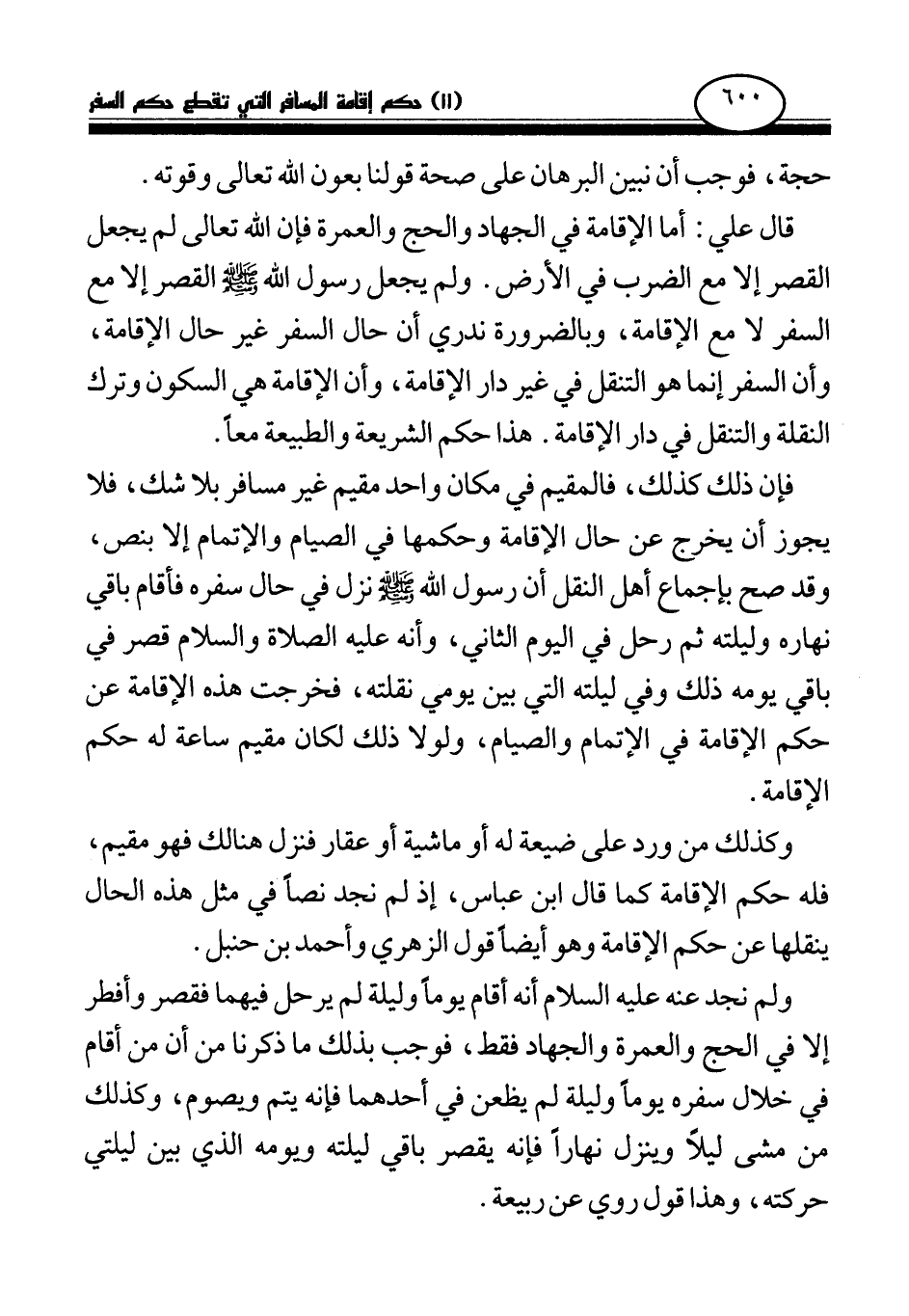 ٦٠٠

(١١) حكم إقامة المسافر التي تقطع حكم السفر

حجة، فوجب أن نبين البرهان على صحة قولنا بعون الله تعالى وقوته.

قال علي: أما الإقامة في الجهاد والحج والعمرة فإن الله تعالى لم يجعل القصر إلا مع الضرب في الأرض. ولم يجعل رسول الله ﷺ القصر إلا مع السفر لا مع الإقامة، وبالضرورة ندري أن حال السفر غير حال الإقامة، وأن السفر إنما هو التنقل في غير دار الإقامة، وأن الإقامة هي السكون وترك النقلة والتنقل في دار الإقامة. هذا حكم الشريعة والطبيعة معاً.

فإن ذلك كذلك، فالمقيم في مكان واحد مقيم غير مسافر بلا شك، فلا يجوز أن يخرج عن حال الإقامة وحكمها في الصيام والإتمام إلا بنص، وقد صح بإجماع أهل النقل أن رسول الله ﷺ نزل في حال سفره فأقام باقي نهاره وليلته ثم رحل في اليوم الثاني، وأنه عليه الصلاة والسلام قصر في باقي يومه ذلك وفي ليلته التي بين يومي نقلته، فخرجت هذه الإقامة عن حكم الإقامة في الإتمام والصيام، ولولا ذلك لكان مقيم ساعة له حكم الإقامة.

وكذلك من ورد على ضيعة له أو ماشية أو عقار فنزل هنالك فهو مقيم، فله حكم الإقامة كما قال ابن عباس، إذ لم نجد نصاً في مثل هذه الحال ينقلها عن حكم الإقامة وهو أيضاً قول الزهري وأحمد بن حنبل.

ولم نجد عنه عليه السلام أنه أقام يوماً وليلة لم يرحل فيهما فقصر وأفطر إلا في الحج والعمرة والجهاد فقط، فوجب بذلك ما ذكرنا من أن من أقام في خلال سفره يوماً وليلة لم يظعن في أحدهما فإنه يتم ويصوم، وكذلك من مشى ليلاً وينزل نهاراً فإنه يقصر باقي ليلته ويومه الذي بين ليلتي حركته، وهذا قول روي عن ربيعة.